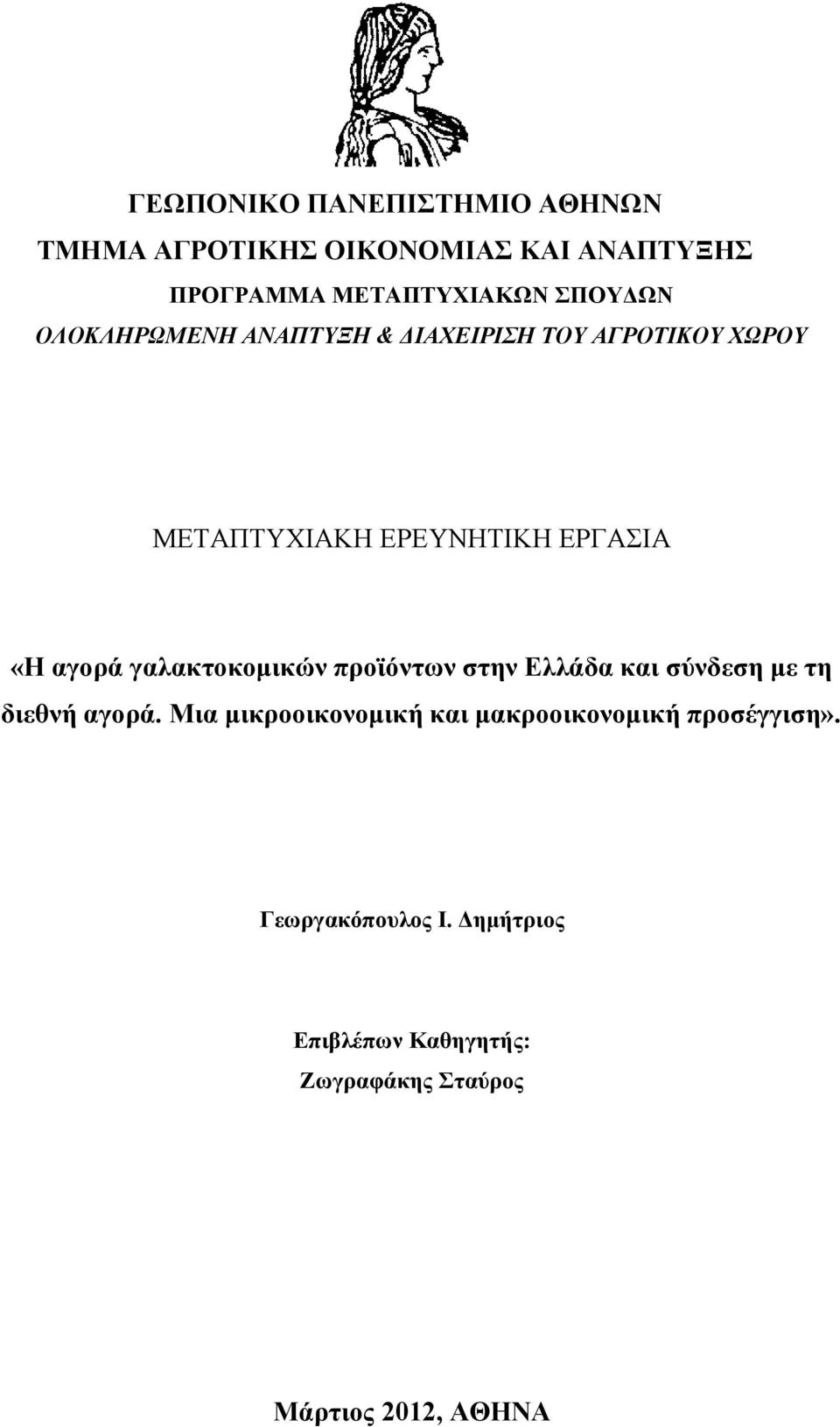 ΓΕΩΠΟΝΙΚΟ ΠΑΝΕΠΙΣΤΗΜΙΟ ΑΘΗΝΩΝ

ΤΜΗΜΑ ΑΓΡΟΤΙΚΗΣ ΟΙΚΟΝΟΜΙΑΣ ΚΑΙ ΑΝΑΠΤΥΞΗΣ

ΠΡΟΓΡΑΜΜΑ ΜΕΤΑΠΤΥΧΙΑΚΩΝ ΣΠΟΥΔΩΝ

ΟΛΟΚΛΗΡΩΜΕΝΗ ΑΝΑΠΤΥΞΗ & ΔΙΑΧΕΙΡΙΣΗ ΤΟΥ ΑΓΡΟΤΙΚΟΥ ΧΩΡΟΥ

ΜΕΤΑΠΤΥΧΙΑΚΗ ΕΡΕΥΝΗΤΙΚΗ ΕΡΓΑΣΙΑ

«Η αγορά γαλακτοκομικών προϊόντων στην Ελλάδα και σύνδεση με τη διεθνή αγορά. Μια μικροοικονομική και μακροοικονομική προσέγγιση».

Γεωργακόπουλος Ι. Δημήτριος

Επιβλέπων Καθηγητής:

Ζωγραφάκης Σταύρος

Μάρτιος 2012, ΑΘΗΝΑ